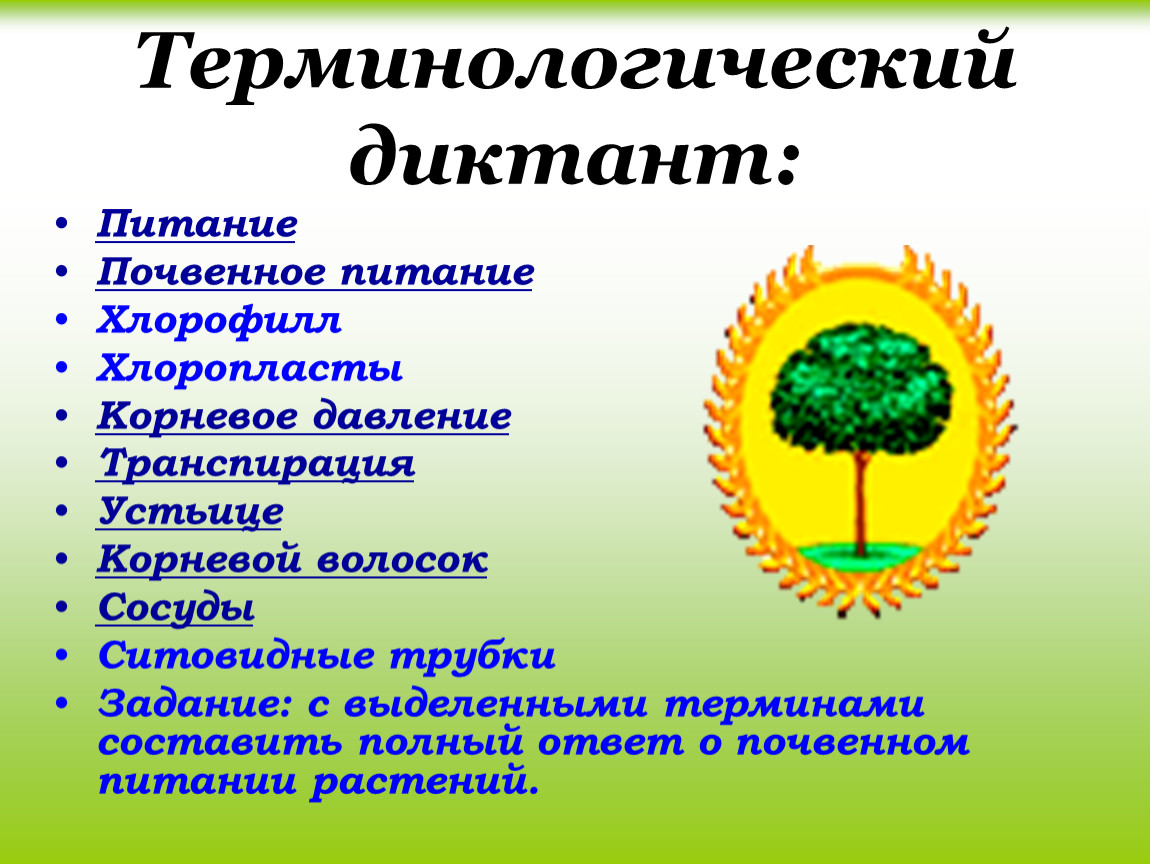 Терминологический диктант:

• Питание
• Почвенное питание
• Хлорофилл
• Хлоропласты
• Корневое давление
• Транспирация
• Устьице
• Корневой волосок
• Сосуды
• Ситовидные трубки
• Задание: с выделенными терминами составить полный ответ о почвенном питании растений.